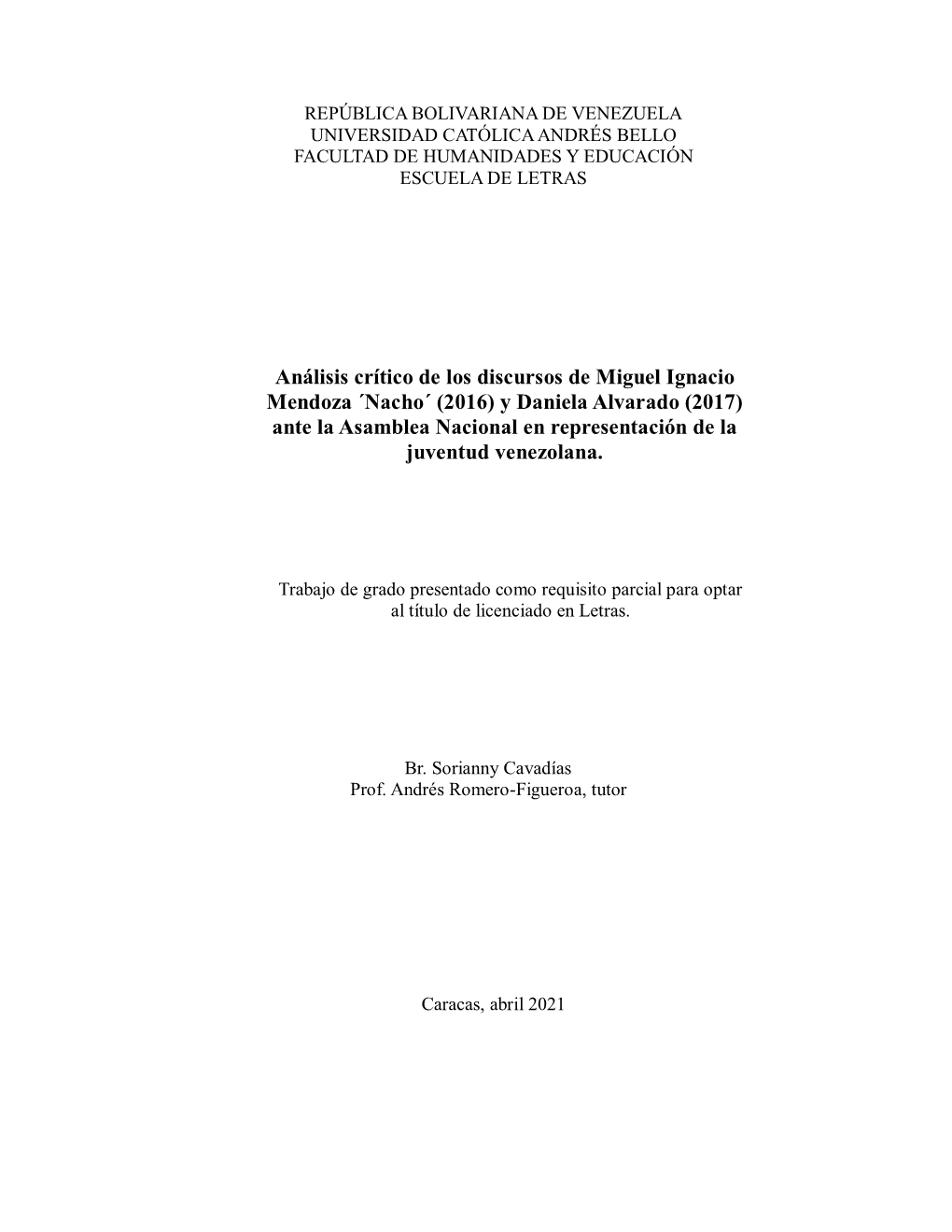 REPÚBLICA BOLIVARIANA DE VENEZUELA
UNIVERSIDAD CATÓLICA ANDRÉS BELLO
FACULTAD DE HUMANIDADES Y EDUCACIÓN
ESCUELA DE LETRAS

Análisis crítico de los discursos de Miguel Ignacio Mendoza ´Nacho´ (2016) y Daniela Alvarado (2017) ante la Asamblea Nacional en representación de la juventud venezolana.

Trabajo de grado presentado como requisito parcial para optar al título de licenciado en Letras.

Br. Sorianny Cavadías
Prof. Andrés Romero-Figueroa, tutor

Caracas, abril 2021